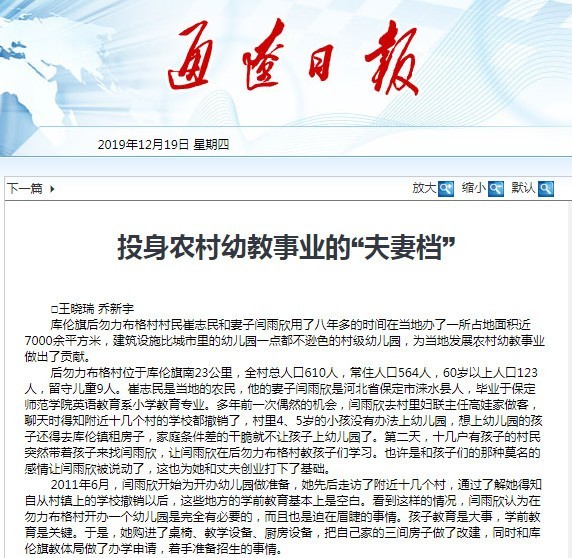 通辽日报

2019年12月19日 星期四

下一篇

放大 缩小 默认

投身农村幼教事业的“夫妻档”

□王晓瑞 乔新宇

库伦旗后勿力布格村村民崔志民和妻子闫雨欣用了八年多的时间在当地办了一所占地面积近7000余平方米，建筑设施比城市里的幼儿园一点都不逊色的村级幼儿园，为当地发展农村幼教事业做出了贡献。

后勿力布格村位于库伦旗南23公里，全村总人口610人，常住人口564人，60岁以上人口123人，留守儿童9人。崔志民是当地的农民，他的妻子闫雨欣是河北省保定市涞水县人，毕业于保定师范学院英语教育系小学教育专业。多年前一次偶然的机会，闫雨欣去村里妇联主任高娃家做客，聊天时得知附近十几个村的学校都撤销了，村里4、5岁的小孩没有办法上幼儿园，想上幼儿园的孩子还得去库伦镇租房子，家庭条件差的干脆就不让孩子上幼儿园了。第二天，十几户有孩子的村民突然带着孩子来找闫雨欣，让闫雨欣在后勿力布格村教孩子们学习。也许是和孩子们的那种莫名的感情让闫雨欣被说动了，这也为她和丈夫创业打下了基础。

2011年6月，闫雨欣开始为开办幼儿园做准备，她先后走访了附近十几个村，通过了解她得知自从村镇上的学校撤销以后，这些地方的学前教育基本上是空白。看到这样的情况，闫雨欣认为在勿力布格村开办一个幼儿园是完全有必要的，而且也是迫在眉睫的事情。孩子教育是大事，学前教育是关键。于是，她购进了桌椅、教学设备、厨房设备，把自己家的三间房子做了改建，同时和库伦旗教体局做了办学申请，着手准备招生的事情。